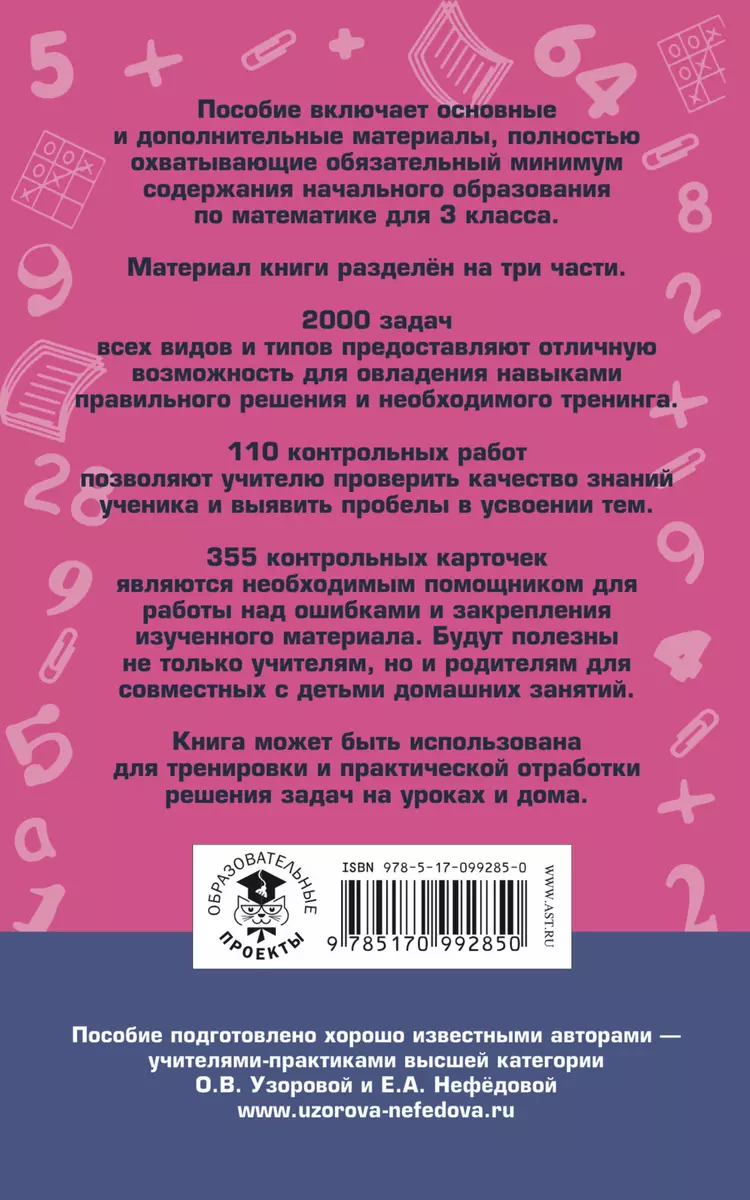 Пособие включает основные и дополнительные материалы, полностью охватывающие обязательный минимум содержания начального образования по математике для 3 класса.

Материал книги разделён на три части.

2000 задач
всех видов и типов предоставляют отличную возможность для овладения навыками правильного решения и необходимого тренинга.

110 контрольных работ
позволяют учителю проверить качество знаний ученика и выявить пробелы в усвоении тем.

355 контрольных карточек
являются необходимым помощником для работы над ошибками и закрепления изученного материала. Будут полезны не только учителям, но и родителям для совместных с детьми домашних занятий.

Книга может быть использована для тренировки и практической отработки решения задач на уроках и дома.

ОБРАЗОВАТЕЛЬНЫЕ ПРОЕКТЫ

ISBN 978-5-17-099285-0

9 785170 992850

WWW.AST.RU

Пособие подготовлено хорошо известными авторами — учителями-практиками высшей категории О.В. Узоровой и Е.А. Нефёдовой
www.uzorova-nefedova.ru